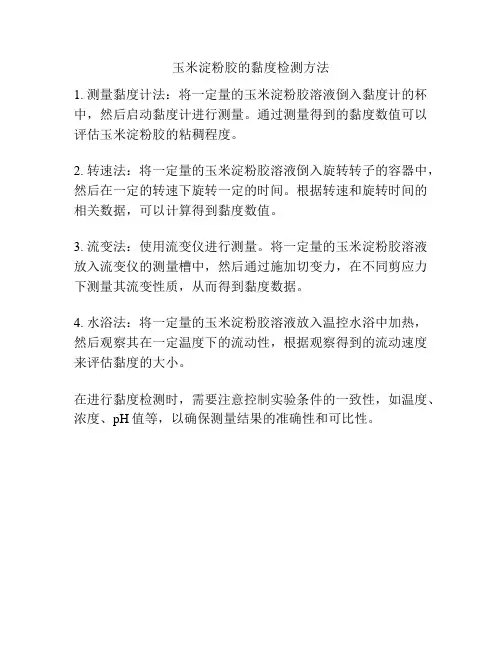 玉米淀粉胶的黏度检测方法

1. 测量黏度计法：将一定量的玉米淀粉胶溶液倒入黏度计的杯中，然后启动黏度计进行测量。通过测量得到的黏度数值可以评估玉米淀粉胶的粘稠程度。

2. 转速法：将一定量的玉米淀粉胶溶液倒入旋转转子的容器中，然后在一定的转速下旋转一定的时间。根据转速和旋转时间的相关数据，可以计算得到黏度数值。

3. 流变法：使用流变仪进行测量。将一定量的玉米淀粉胶溶液放入流变仪的测量槽中，然后通过施加切变力，在不同剪应力下测量其流变性质，从而得到黏度数据。

4. 水浴法：将一定量的玉米淀粉胶溶液放入温控水浴中加热，然后观察其在一定温度下的流动性，根据观察得到的流动速度来评估黏度的大小。

在进行黏度检测时，需要注意控制实验条件的一致性，如温度、浓度、pH 值等，以确保测量结果的准确性和可比性。